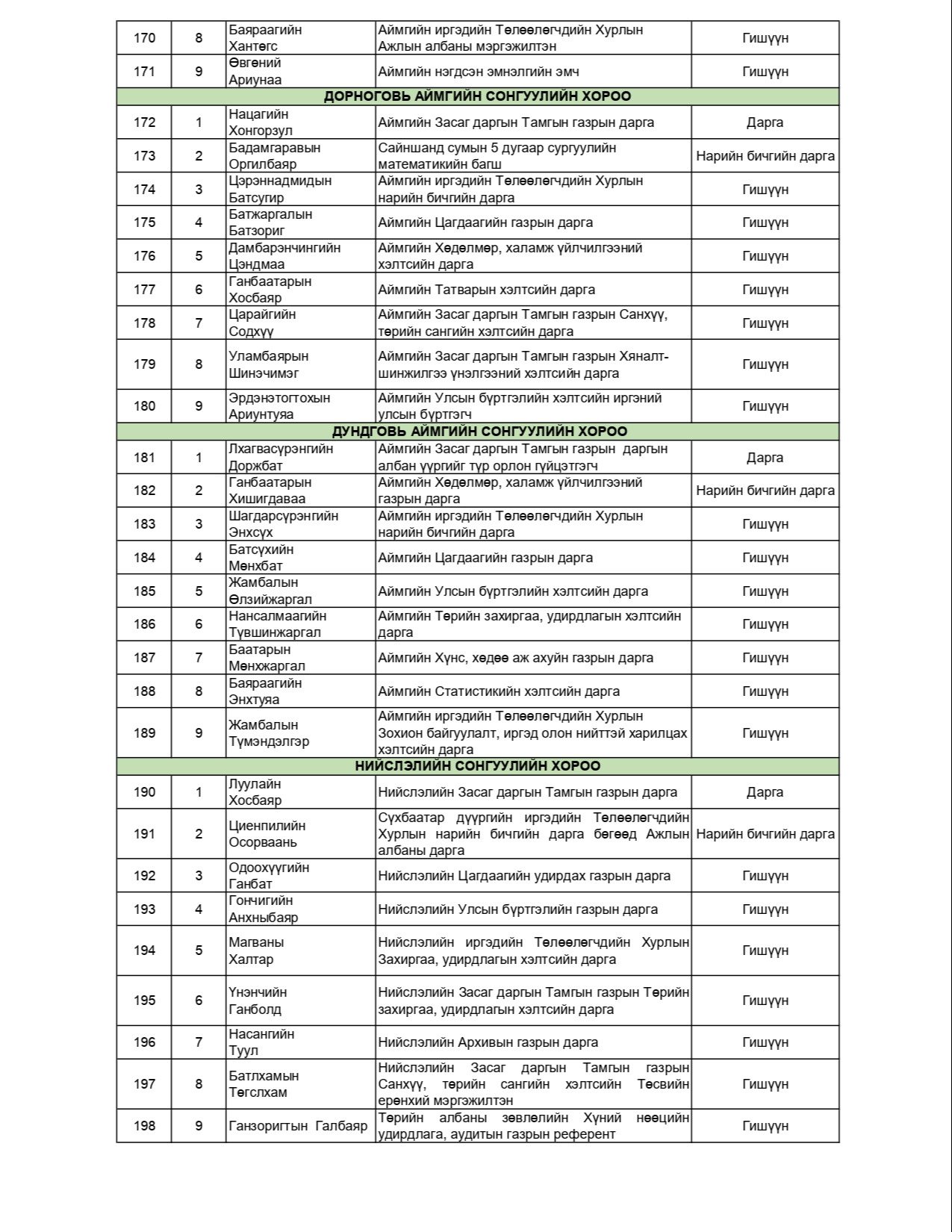 | 170 | 8 | Баяраагийн Хантөгс | Аймгийн иргэдийн Төлөөлөгчдийн Хурлын Ажлын албаны мэргэжилтэн | Гишүүн |
|---|---|---|---|---|
| 171 | 9 | Өвгөний Ариунаа | Аймгийн нэгдсэн эмнэлгийн эмч | Гишүүн |
| ДОРНОГОВЬ АЙМГИЙН СОНГУУЛИЙН ХОРОО | | | | |
| 172 | 1 | Нацагийн Хонгорзул | Аймгийн Засаг даргын Тамгын газрын дарга | Дарга |
| 173 | 2 | Бадамгаравын Оргилбаяр | Сайншанд сумын 5 дугаар сургуулийн математикийн багш | Нарийн бичгийн дарга |
| 174 | 3 | Цэрэннадмидын Батсугир | Аймгийн иргэдийн Төлөөлөгчдийн Хурлын нарийн бичгийн дарга | Гишүүн |
| 175 | 4 | Батжаргалын Батзориг | Аймгийн Цагдаагийн газрын дарга | Гишүүн |
| 176 | 5 | Дамбарэнчингийн Цэндмаа | Аймгийн Хөдөлмөр, халамж үйлчилгээний хэлтсийн дарга | Гишүүн |
| 177 | 6 | Ганбаатарын Хосбаяр | Аймгийн Татварын хэлтсийн дарга | Гишүүн |
| 178 | 7 | Царайгийн Содхүү | Аймгийн Засаг даргын Тамгын газрын Санхүү, төрийн сангийн хэлтсийн дарга | Гишүүн |
| 179 | 8 | Уламбаярын Шинэчимэг | Аймгийн Засаг даргын Тамгын газрын Хяналт-шинжилгээ үнэлгээний хэлтсийн дарга | Гишүүн |
| 180 | 9 | Эрдэнэтогтохын Ариунтуяа | Аймгийн Улсын бүртгэлийн хэлтсийн иргэний улсын бүртгэгч | Гишүүн |
| ДУНДГОВЬ АЙМГИЙН СОНГУУЛИЙН ХОРОО | | | | |
| 181 | 1 | Лхагвасүрэнгийн Доржбат | Аймгийн Засаг даргын Тамгын газрын даргын албан үүргийг түр орлон гүйцэтгэгч | Дарга |
| 182 | 2 | Ганбаатарын Хишигдаваа | Аймгийн Хөдөлмөр, халамж үйлчилгээний газрын дарга | Нарийн бичгийн дарга |
| 183 | 3 | Шагдарсүрэнгийн Энхсүх | Аймгийн иргэдийн Төлөөлөгчдийн Хурлын нарийн бичгийн дарга | Гишүүн |
| 184 | 4 | Батсүхийн Мөнхбат | Аймгийн Цагдаагийн газрын дарга | Гишүүн |
| 185 | 5 | Жамбалын Өлзийжаргал | Аймгийн Улсын бүртгэлийн хэлтсийн дарга | Гишүүн |
| 186 | 6 | Нансалмаагийн Түвшинжаргал | Аймгийн Төрийн захиргаа, удирдлагын хэлтсийн дарга | Гишүүн |
| 187 | 7 | Баатарын Мөнхжаргал | Аймгийн Хүнс, хөдөө аж ахуйн газрын дарга | Гишүүн |
| 188 | 8 | Баяраагийн Энхтуяа | Аймгийн Статистикийн хэлтсийн дарга | Гишүүн |
| 189 | 9 | Жамбалын Түмэндэлгэр | Аймгийн иргэдийн Төлөөлөгчдийн Хурлын Зохион байгуулалт, иргэд олон нийттэй харилцах хэлтсийн дарга | Гишүүн |
| НИЙСЛЭЛИЙН СОНГУУЛИЙН ХОРОО | | | | |
| 190 | 1 | Луулайн Хосбаяр | Нийслэлийн Засаг даргын Тамгын газрын дарга | Дарга |
| 191 | 2 | Циенпилийн Осорваань | Сүхбаатар дүүргийн иргэдийн Төлөөлөгчдийн Хурлын нарийн бичгийн дарга бөгөөд Ажлын албаны дарга | Нарийн бичгийн дарга |
| 192 | 3 | Одоохүүгийн Ганбат | Нийслэлийн Цагдаагийн удирдах газрын дарга | Гишүүн |
| 193 | 4 | Гончигийн Анхныбаяр | Нийслэлийн Улсын бүртгэлийн газрын дарга | Гишүүн |
| 194 | 5 | Магваны Халтар | Нийслэлийн иргэдийн Төлөөлөгчдийн Хурлын Захиргаа, удирдлагын хэлтсийн дарга | Гишүүн |
| 195 | 6 | Үнэнчийн Ганболд | Нийслэлийн Засаг даргын Тамгын газрын Төрийн захиргаа, удирдлагын хэлтсийн дарга | Гишүүн |
| 196 | 7 | Насангийн Туул | Нийслэлийн Архивын газрын дарга | Гишүүн |
| 197 | 8 | Батлхамын Төгслхам | Нийслэлийн Засаг даргын Тамгын газрын Санхүү, төрийн сангийн хэлтсийн Төсвийн ерөнхий мэргэжилтэн | Гишүүн |
| 198 | 9 | Ганзоригтын Галбаяр | Төрийн албаны зөвлөлийн Хүний нөөцийн удирдлага, аудитын газрын референт | Гишүүн |